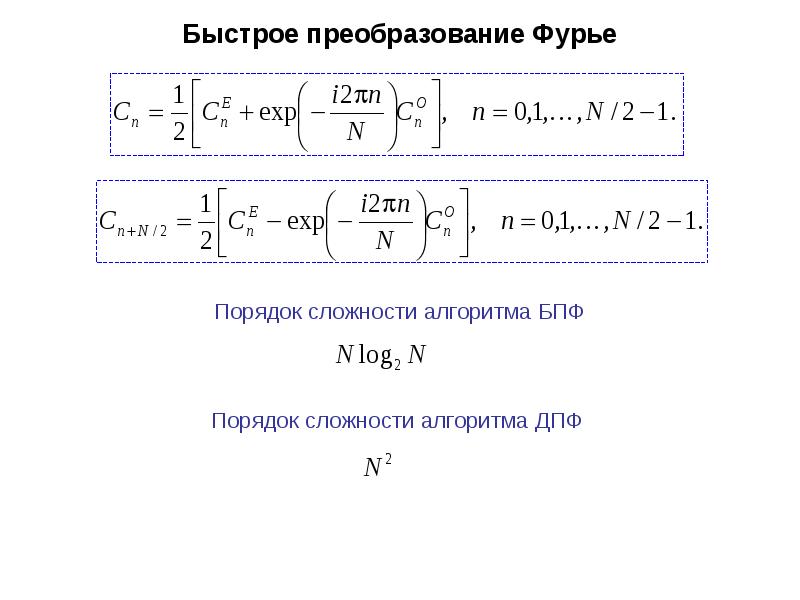 Быстрое преобразование Фурье

$C_n = \frac{1}{2}\left[C_n^E + \exp\left(-\frac{i2\pi n}{N}\right)C_n^O\right], \quad n = 0,1,\ldots,N/2-1.$

$C_{n+N/2} = \frac{1}{2}\left[C_n^E - \exp\left(-\frac{i2\pi n}{N}\right)C_n^O\right], \quad n = 0,1,\ldots,N/2-1.$

Порядок сложности алгоритма БПФ

$N \log_2 N$

Порядок сложности алгоритма ДПФ

$N^2$